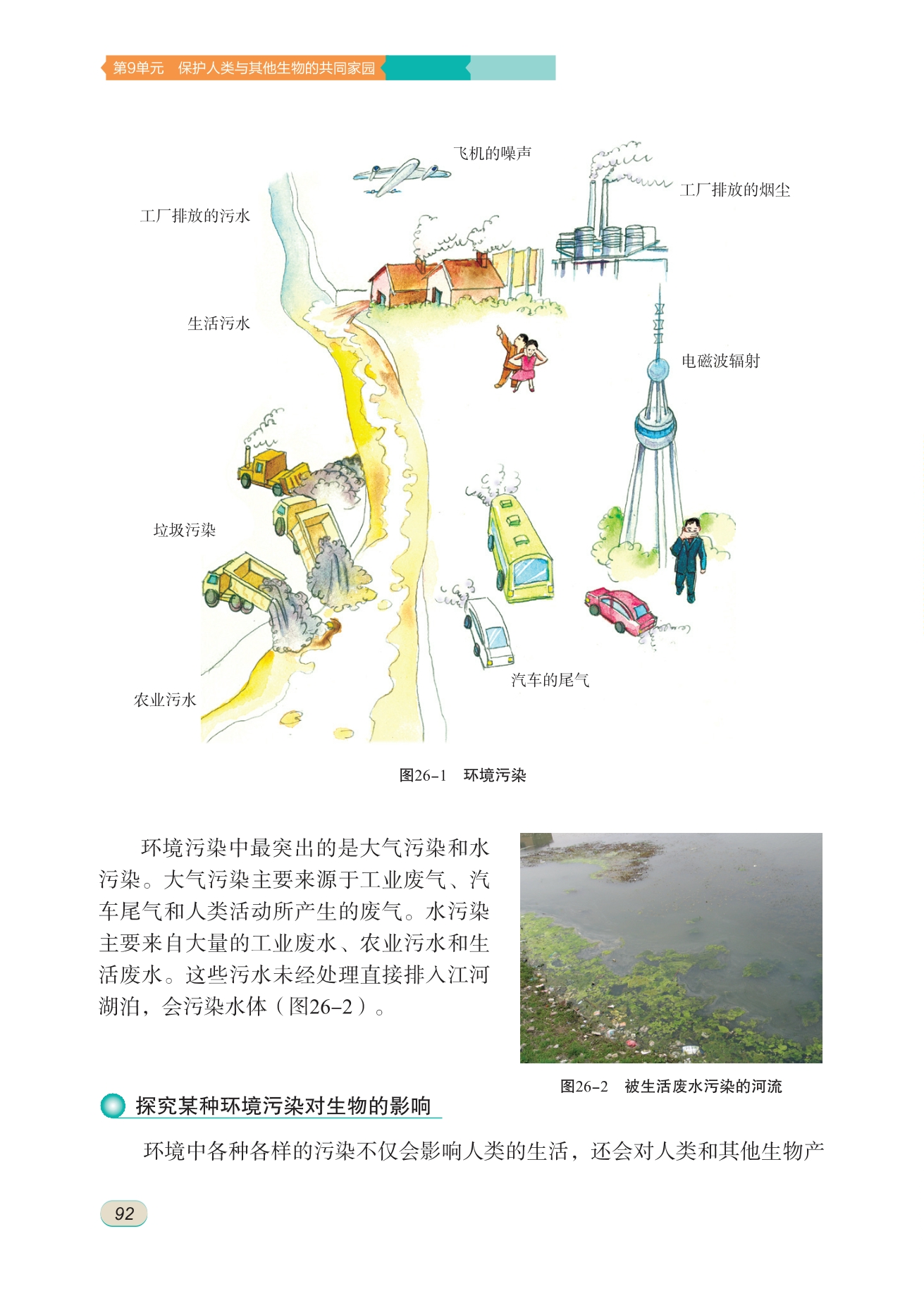 第9单元 保护人类与其他生物的共同家园

飞机的噪声

工厂排放的烟尘

工厂排放的污水

生活污水

电磁波辐射

垃圾污染

汽车的尾气

农业污水

图26-1 环境污染

环境污染中最突出的是大气污染和水污染。大气污染主要来源于工业废气、汽车尾气和人类活动所产生的废气。水污染主要来自大量的工业废水、农业污水和生活废水。这些污水未经处理直接排入江河湖泊，会污染水体（图26-2）。

图26-2 被生活废水污染的河流

探究某种环境污染对生物的影响

环境中各种各样的污染不仅会影响人类的生活，还会对人类和其他生物产

92